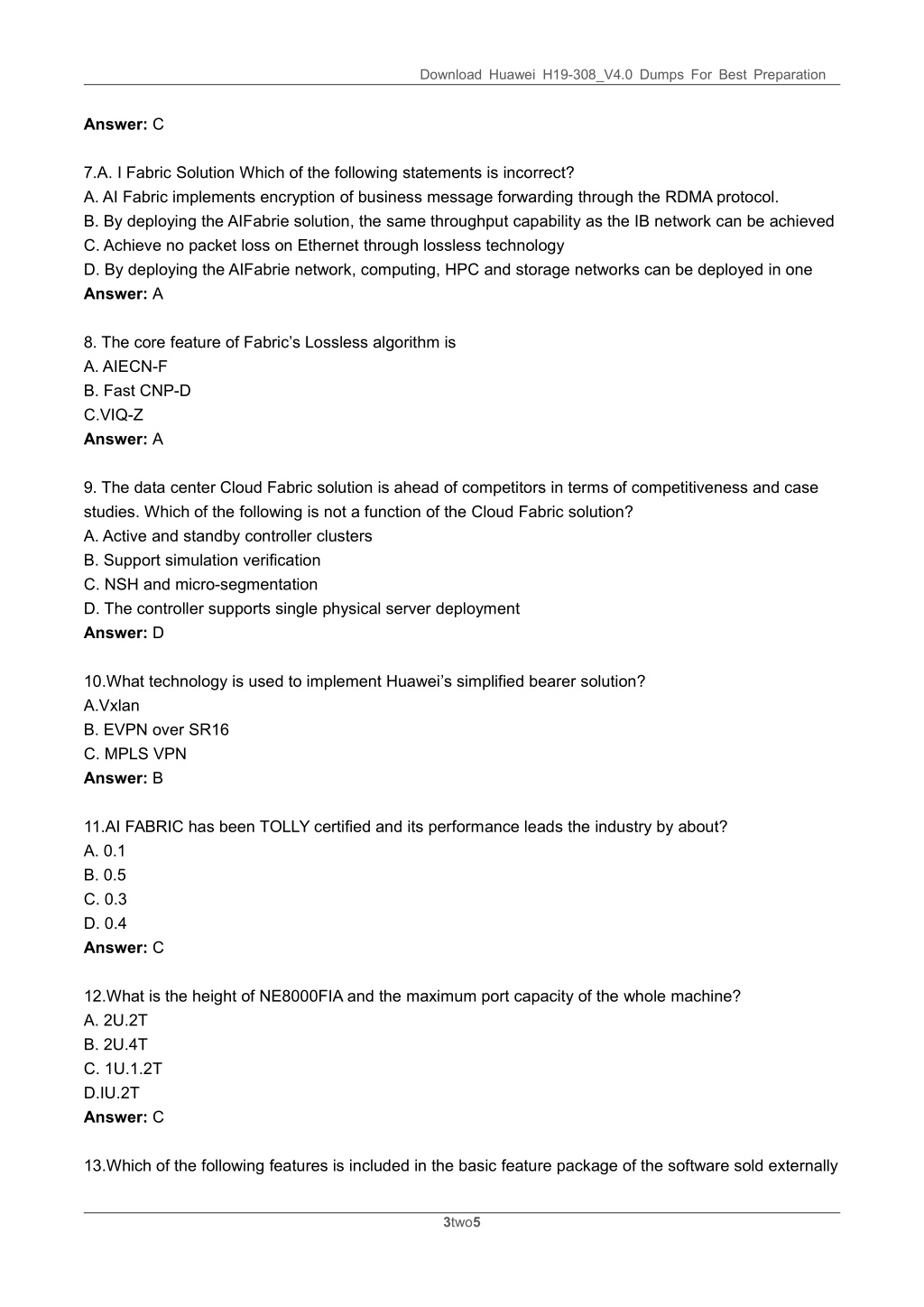 Download Huawei H19-308_V4.0 Dumps For Best Preparation

Answer: C

7.A. I Fabric Solution Which of the following statements is incorrect?
A. AI Fabric implements encryption of business message forwarding through the RDMA protocol.
B. By deploying the AIFabrie solution, the same throughput capability as the IB network can be achieved
C. Achieve no packet loss on Ethernet through lossless technology
D. By deploying the AIFabrie network, computing, HPC and storage networks can be deployed in one
Answer: A

8. The core feature of Fabric's Lossless algorithm is
A. AIECN-F
B. Fast CNP-D
C.VIQ-Z
Answer: A

9. The data center Cloud Fabric solution is ahead of competitors in terms of competitiveness and case studies. Which of the following is not a function of the Cloud Fabric solution?
A. Active and standby controller clusters
B. Support simulation verification
C. NSH and micro-segmentation
D. The controller supports single physical server deployment
Answer: D

10.What technology is used to implement Huawei's simplified bearer solution?
A.Vxlan
B. EVPN over SR16
C. MPLS VPN
Answer: B

11.AI FABRIC has been TOLLY certified and its performance leads the industry by about?
A. 0.1
B. 0.5
C. 0.3
D. 0.4
Answer: C

12.What is the height of NE8000FIA and the maximum port capacity of the whole machine?
A. 2U.2T
B. 2U.4T
C. 1U.1.2T
D.IU.2T
Answer: C

13.Which of the following features is included in the basic feature package of the software sold externally

3two5